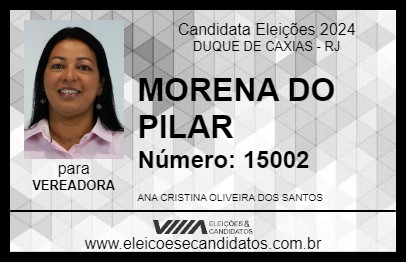 Candidata Eleições 2024
DUQUE DE CAXIAS - RJ

MORENA DO PILAR

Número: 15002

para
VEREADORA

ANA CRISTINA OLIVEIRA DOS SANTOS

VIIIA ELEIÇÕES & CANDIDATOS

www.eleicoesecandidatos.com.br